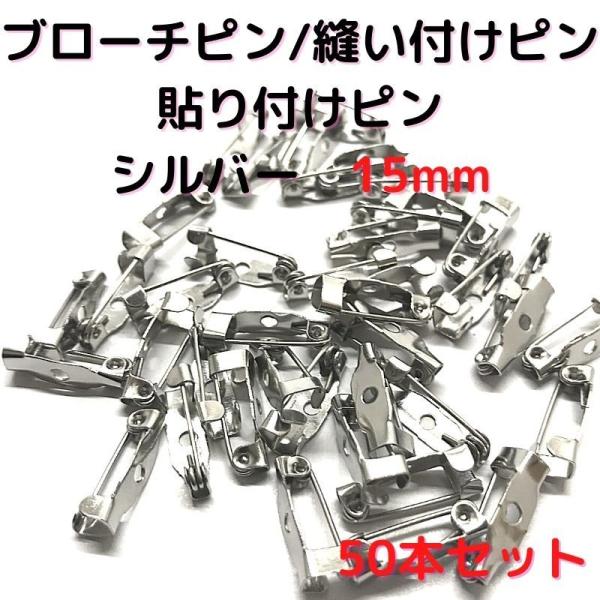 ブローチピン/縫い付けピン
貼り付けピン
シルバー 15mm

50本セット